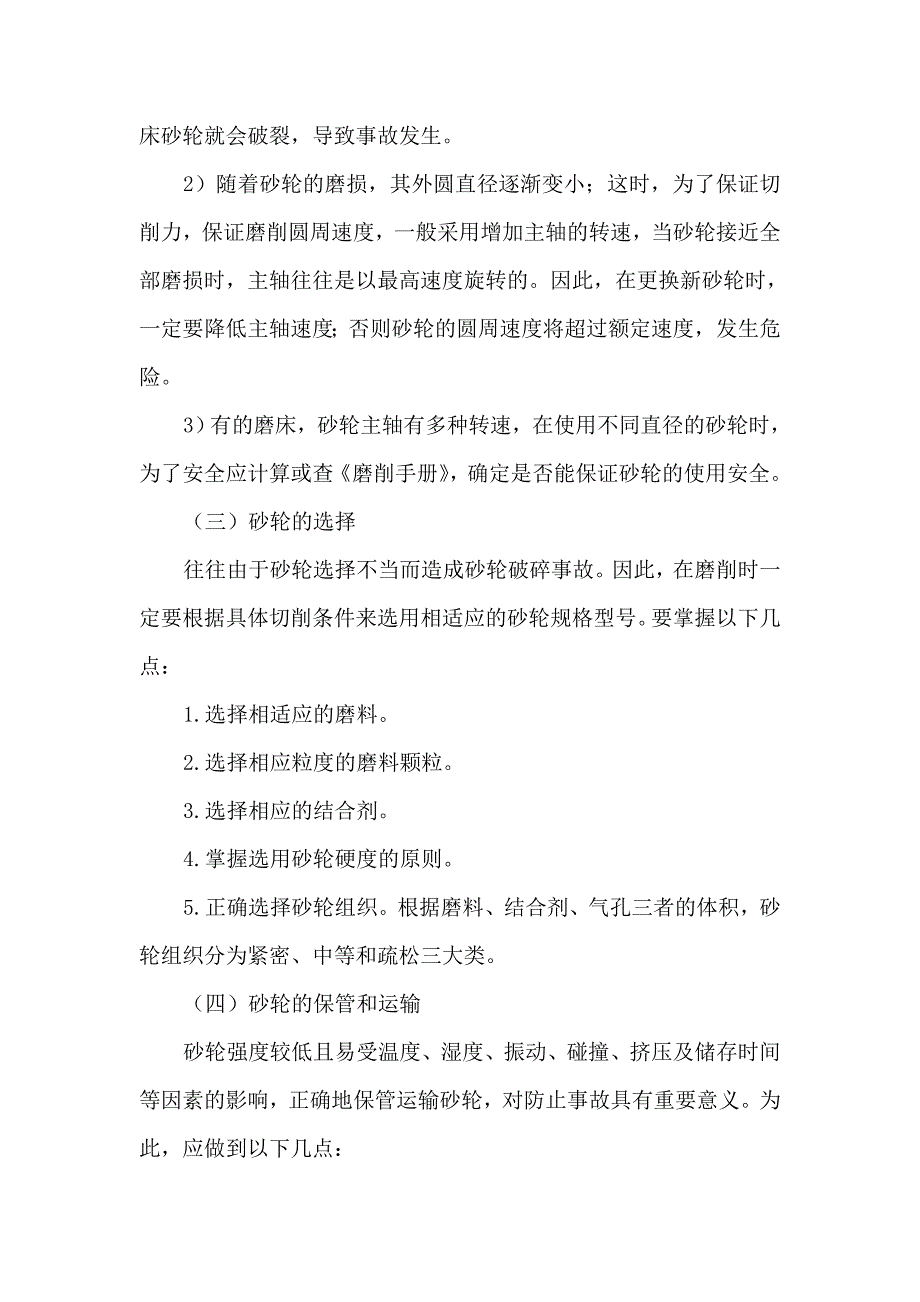 床砂轮就会破裂，导致事故发生。

2）随着砂轮的磨损，其外圆直径逐渐变小；这时，为了保证切削力，保证磨削圆周速度，一般采用增加主轴的转速，当砂轮接近全部磨损时，主轴往往是以最高速度旋转的。因此，在更换新砂轮时，一定要降低主轴速度；否则砂轮的圆周速度将超过额定速度，发生危险。

3）有的磨床，砂轮主轴有多种转速，在使用不同直径的砂轮时，为了安全应计算或查《磨削手册》，确定是否能保证砂轮的使用安全。

（三）砂轮的选择

往往由于砂轮选择不当而造成砂轮破碎事故。因此，在磨削时一定要根据具体切削条件来选用相适应的砂轮规格型号。要掌握以下几点：

1.选择相适应的磨料。

2.选择相应粒度的磨料颗粒。

3.选择相应的结合剂。

4.掌握选用砂轮硬度的原则。

5.正确选择砂轮组织。根据磨料、结合剂、气孔三者的体积，砂轮组织分为紧密、中等和疏松三大类。

（四）砂轮的保管和运输

砂轮强度较低且易受温度、湿度、振动、碰撞、挤压及储存时间等因素的影响，正确地保管运输砂轮，对防止事故具有重要意义。为此，应做到以下几点：